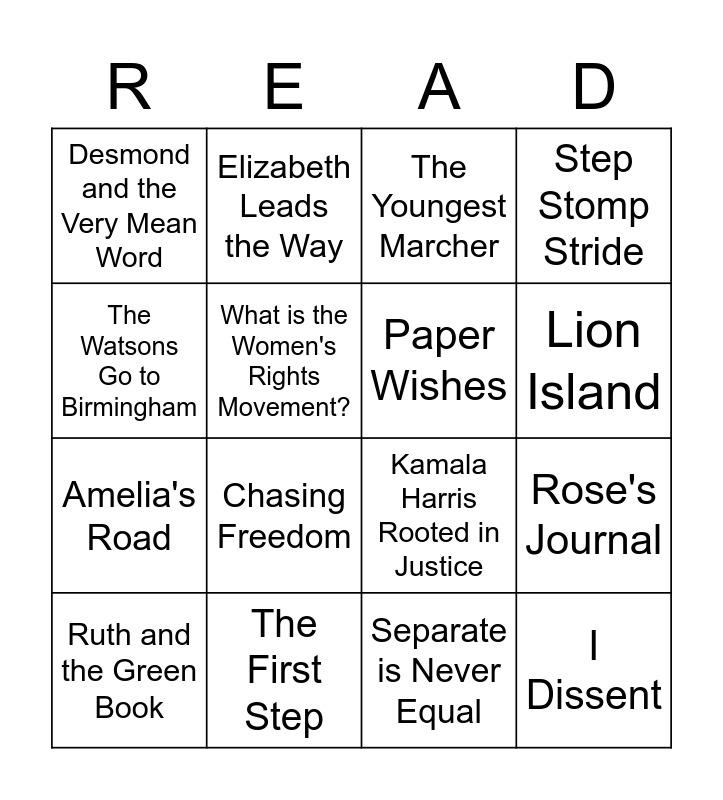 | R | E | A | D |
|---|---|---|---|
| Desmond and the Very Mean Word | Elizabeth Leads the Way | The Youngest Marcher | Step Stomp Stride |
| The Watsons Go to Birmingham | What is the Women's Rights Movement? | Paper Wishes | Lion Island |
| Amelia's Road | Chasing Freedom | Kamala Harris Rooted in Justice | Rose's Journal |
| Ruth and the Green Book | The First Step | Separate is Never Equal | I Dissent |